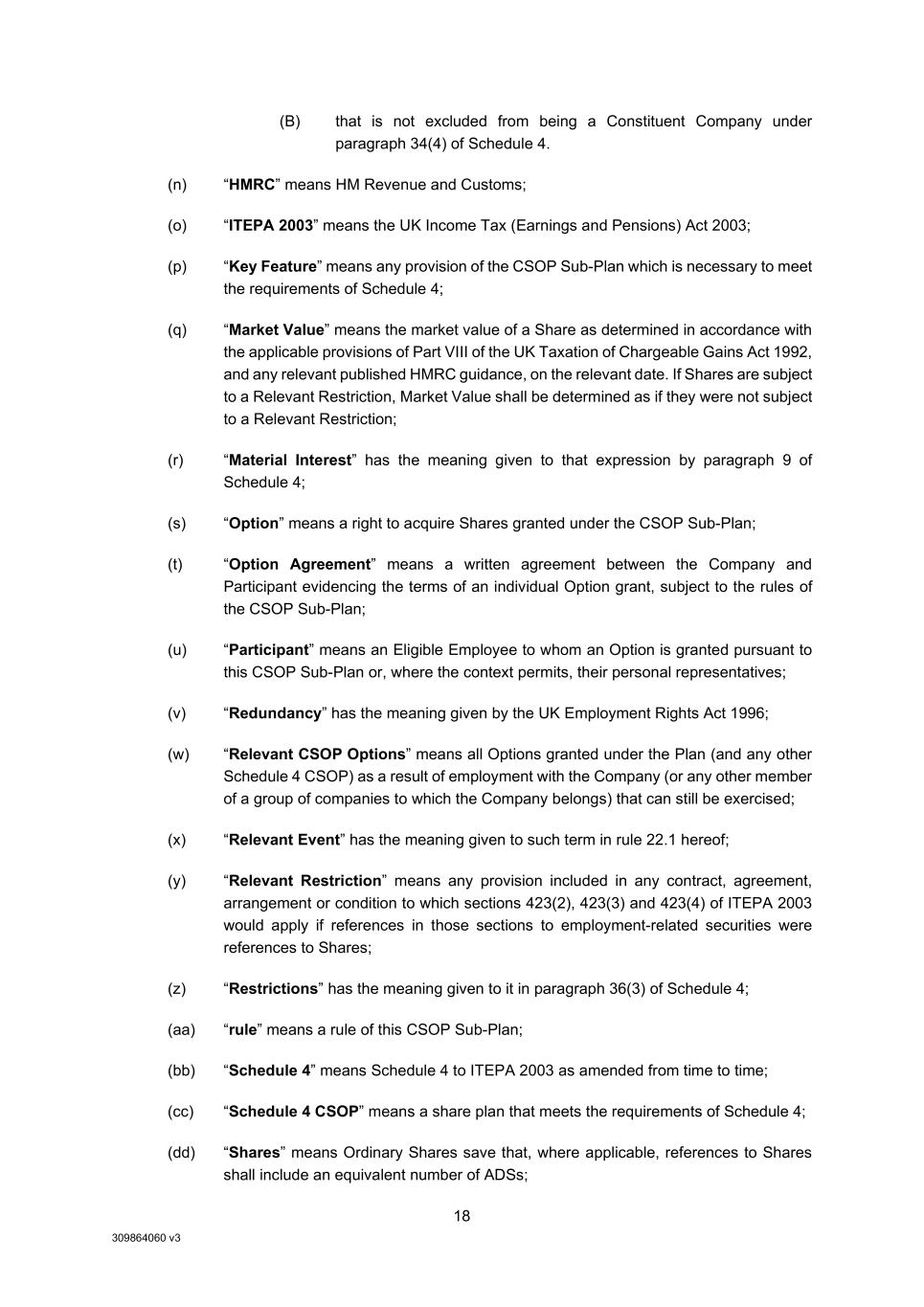 (B) that is not excluded from being a Constituent Company under paragraph 34(4) of Schedule 4.

(n) “HMRC” means HM Revenue and Customs;

(o) “ITEPA 2003” means the UK Income Tax (Earnings and Pensions) Act 2003;

(p) “Key Feature” means any provision of the CSOP Sub-Plan which is necessary to meet the requirements of Schedule 4;

(q) “Market Value” means the market value of a Share as determined in accordance with the applicable provisions of Part VIII of the UK Taxation of Chargeable Gains Act 1992, and any relevant published HMRC guidance, on the relevant date. If Shares are subject to a Relevant Restriction, Market Value shall be determined as if they were not subject to a Relevant Restriction;

(r) “Material Interest” has the meaning given to that expression by paragraph 9 of Schedule 4;

(s) “Option” means a right to acquire Shares granted under the CSOP Sub-Plan;

(t) “Option Agreement” means a written agreement between the Company and Participant evidencing the terms of an individual Option grant, subject to the rules of the CSOP Sub-Plan;

(u) “Participant” means an Eligible Employee to whom an Option is granted pursuant to this CSOP Sub-Plan or, where the context permits, their personal representatives;

(v) “Redundancy” has the meaning given by the UK Employment Rights Act 1996;

(w) “Relevant CSOP Options” means all Options granted under the Plan (and any other Schedule 4 CSOP) as a result of employment with the Company (or any other member of a group of companies to which the Company belongs) that can still be exercised;

(x) “Relevant Event” has the meaning given to such term in rule 22.1 hereof;

(y) “Relevant Restriction” means any provision included in any contract, agreement, arrangement or condition to which sections 423(2), 423(3) and 423(4) of ITEPA 2003 would apply if references in those sections to employment-related securities were references to Shares;

(z) “Restrictions” has the meaning given to it in paragraph 36(3) of Schedule 4;

(aa) “rule” means a rule of this CSOP Sub-Plan;

(bb) “Schedule 4” means Schedule 4 to ITEPA 2003 as amended from time to time;

(cc) “Schedule 4 CSOP” means a share plan that meets the requirements of Schedule 4;

(dd) “Shares” means Ordinary Shares save that, where applicable, references to Shares shall include an equivalent number of ADSs;

18

309864060 v3